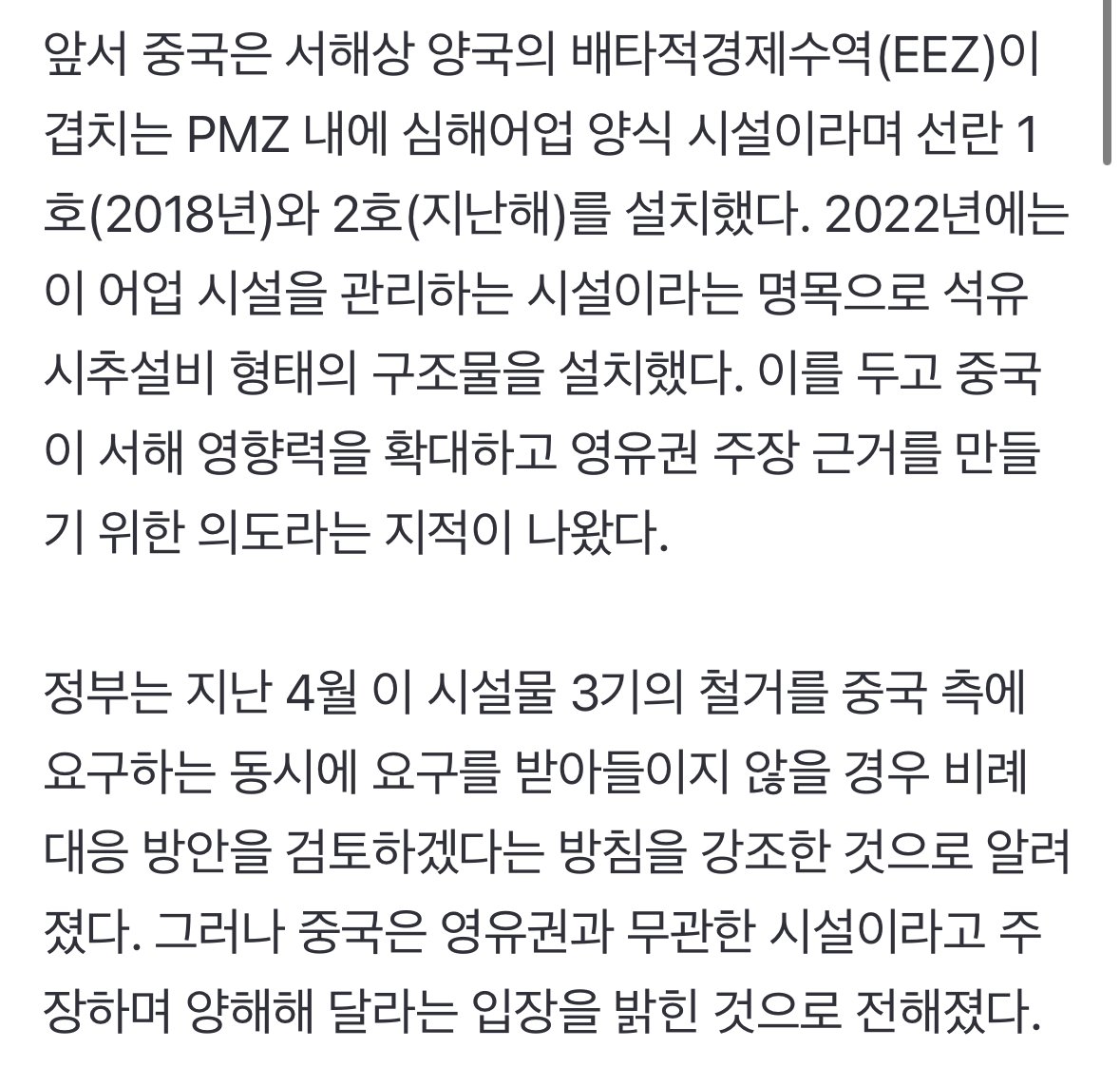 앞서 중국은 서해상 양국의 배타적경제수역(EEZ)이 겹치는 PMZ 내에 심해어업 양식 시설이라며 선란 1호(2018년)와 2호(지난해)를 설치했다. 2022년에는 이 어업 시설을 관리하는 시설이라는 명목으로 석유 시추설비 형태의 구조물을 설치했다. 이를 두고 중국이 서해 영향력을 확대하고 영유권 주장 근거를 만들기 위한 의도라는 지적이 나왔다.

정부는 지난 4월 이 시설물 3기의 철거를 중국 측에 요구하는 동시에 요구를 받아들이지 않을 경우 비례 대응 방안을 검토하겠다는 방침을 강조한 것으로 알려졌다. 그러나 중국은 영유권과 무관한 시설이라고 주장하며 양해해 달라는 입장을 밝힌 것으로 전해졌다.